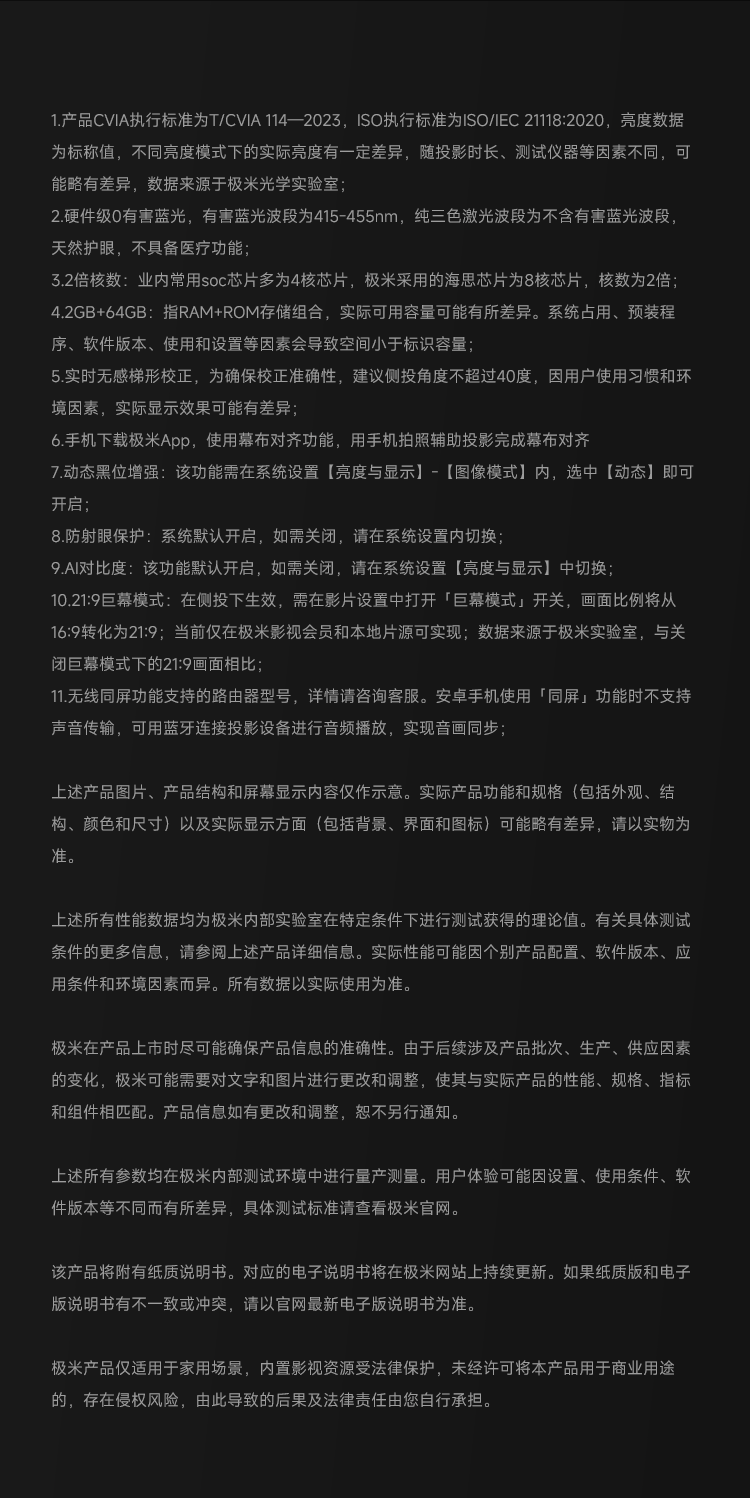 1.产品CVIA执行标准为T/CVIA 114—2023，ISO执行标准为ISO/IEC 21118:2020，亮度数据为标称值，不同亮度模式下的实际亮度有一定差异，随投影时长、测试仪器等因素不同，可能略有差异，数据来源于极米光学实验室；
2.硬件级0有害蓝光，有害蓝光波段为415-455nm，纯三色激光波段为不含有害蓝光波段，天然护眼，不具备医疗功能；
3.2倍核数：业内常用soc芯片多为4核芯片，极米采用的海思芯片为8核芯片，核数为2倍；
4.2GB+64GB：指RAM+ROM存储组合，实际可用容量可能有所差异。系统占用、预装程序、软件版本、使用和设置等因素会导致空间小于标识容量；
5.实时无感梯形校正，为确保校正准确性，建议侧投角度不超过40度，因用户使用习惯和环境因素，实际显示效果可能有差异；
6.手机下载极米App，使用幕布对齐功能，用手机拍照辅助投影完成幕布对齐
7.动态黑位增强：该功能需在系统设置【亮度与显示】-【图像模式】内，选中【动态】即可开启；
8.防射眼保护：系统默认开启，如需关闭，请在系统设置内切换；
9.AI对比度：该功能默认开启，如需关闭，请在系统设置【亮度与显示】中切换；
10.21:9巨幕模式：在侧投下生效，需在影片设置中打开「巨幕模式」开关，画面比例将从16:9转化为21:9；当前仅在极米影视会员和本地片源可实现；数据来源于极米实验室，与关闭巨幕模式下的21:9画面相比；
11.无线同屏功能支持的路由器型号，详情请咨询客服。安卓手机使用「同屏」功能时不支持声音传输，可用蓝牙连接投影设备进行音频播放，实现音画同步；

上述产品图片、产品结构和屏幕显示内容仅作示意。实际产品功能和规格（包括外观、结构、颜色和尺寸）以及实际显示方面（包括背景、界面和图标）可能略有差异，请以实物为准。

上述所有性能数据均为极米内部实验室在特定条件下进行测试获得的理论值。有关具体测试条件的更多信息，请参阅上述产品详细信息。实际性能可能因个别产品配置、软件版本、应用条件和环境因素而异。所有数据以实际使用为准。

极米在产品上市时尽可能确保产品信息的准确性。由于后续涉及产品批次、生产、供应因素的变化，极米可能需要对文字和图片进行更改和调整，使其与实际产品的性能、规格、指标和组件相匹配。产品信息如有更改和调整，恕不另行通知。

上述所有参数均在极米内部测试环境中进行量产测量。用户体验可能因设置、使用条件、软件版本等不同而有所差异，具体测试标准请查看极米官网。

该产品将附有纸质说明书。对应的电子说明书将在极米网站上持续更新。如果纸质版和电子版说明书有不一致或冲突，请以官网最新电子版说明书为准。

极米产品仅适用于家用场景，内置影视资源受法律保护，未经许可将本产品用于商业用途的，存在侵权风险，由此导致的后果及法律责任由您自行承担。